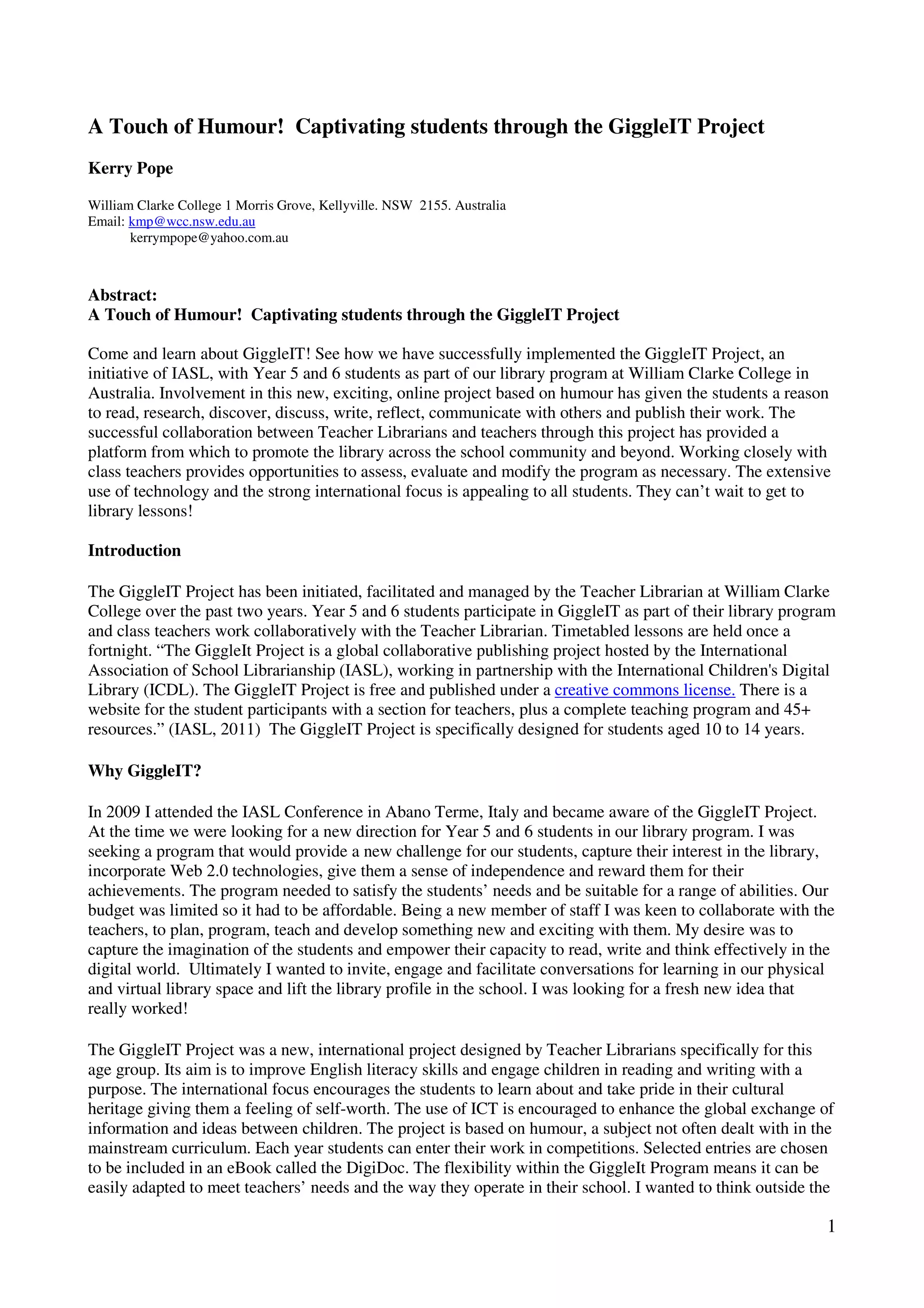 A Touch of Humour! Captivating students through the GiggleIT Project

Kerry Pope

William Clarke College 1 Morris Grove, Kellyville. NSW 2155. Australia
Email: kmp@wcc.nsw.edu.au
kerrympope@yahoo.com.au

Abstract:
A Touch of Humour! Captivating students through the GiggleIT Project

Come and learn about GiggleIT! See how we have successfully implemented the GiggleIT Project, an initiative of IASL, with Year 5 and 6 students as part of our library program at William Clarke College in Australia. Involvement in this new, exciting, online project based on humour has given the students a reason to read, research, discover, discuss, write, reflect, communicate with others and publish their work. The successful collaboration between Teacher Librarians and teachers through this project has provided a platform from which to promote the library across the school community and beyond. Working closely with class teachers provides opportunities to assess, evaluate and modify the program as necessary. The extensive use of technology and the strong international focus is appealing to all students. They can't wait to get to library lessons!

Introduction

The GiggleIT Project has been initiated, facilitated and managed by the Teacher Librarian at William Clarke College over the past two years. Year 5 and 6 students participate in GiggleIT as part of their library program and class teachers work collaboratively with the Teacher Librarian. Timetabled lessons are held once a fortnight. "The GiggleIt Project is a global collaborative publishing project hosted by the International Association of School Librarianship (IASL), working in partnership with the International Children's Digital Library (ICDL). The GiggleIT Project is free and published under a creative commons license. There is a website for the student participants with a section for teachers, plus a complete teaching program and 45+ resources." (IASL, 2011) The GiggleIT Project is specifically designed for students aged 10 to 14 years.

Why GiggleIT?

In 2009 I attended the IASL Conference in Abano Terme, Italy and became aware of the GiggleIT Project. At the time we were looking for a new direction for Year 5 and 6 students in our library program. I was seeking a program that would provide a new challenge for our students, capture their interest in the library, incorporate Web 2.0 technologies, give them a sense of independence and reward them for their achievements. The program needed to satisfy the students' needs and be suitable for a range of abilities. Our budget was limited so it had to be affordable. Being a new member of staff I was keen to collaborate with the teachers, to plan, program, teach and develop something new and exciting with them. My desire was to capture the imagination of the students and empower their capacity to read, write and think effectively in the digital world. Ultimately I wanted to invite, engage and facilitate conversations for learning in our physical and virtual library space and lift the library profile in the school. I was looking for a fresh new idea that really worked!

The GiggleIT Project was a new, international project designed by Teacher Librarians specifically for this age group. Its aim is to improve English literacy skills and engage children in reading and writing with a purpose. The international focus encourages the students to learn about and take pride in their cultural heritage giving them a feeling of self-worth. The use of ICT is encouraged to enhance the global exchange of information and ideas between children. The project is based on humour, a subject not often dealt with in the mainstream curriculum. Each year students can enter their work in competitions. Selected entries are chosen to be included in an eBook called the DigiDoc. The flexibility within the GiggleIt Program means it can be easily adapted to meet teachers' needs and the way they operate in their school. I wanted to think outside the

1